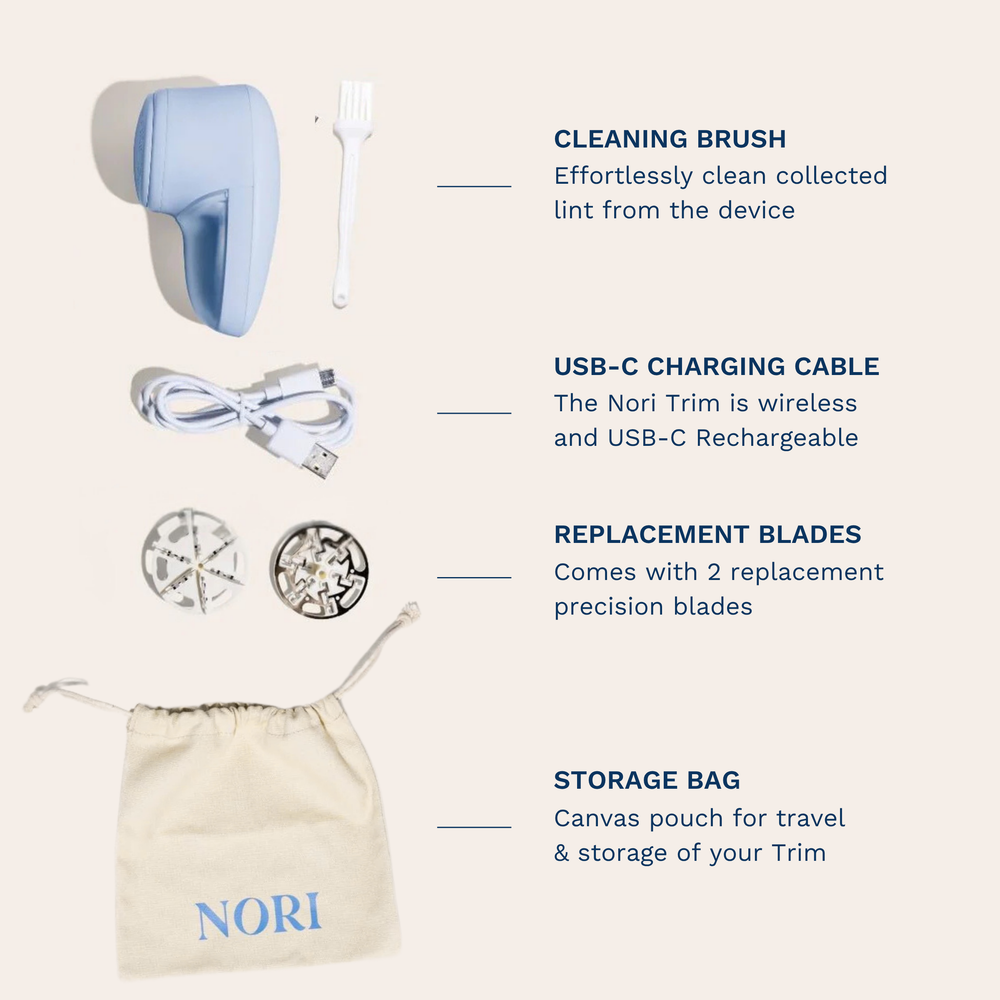 CLEANING BRUSH
Effortlessly clean collected lint from the device

USB-C CHARGING CABLE
The Nori Trim is wireless and USB-C Rechargeable

REPLACEMENT BLADES
Comes with 2 replacement precision blades

STORAGE BAG
Canvas pouch for travel & storage of your Trim

NORI